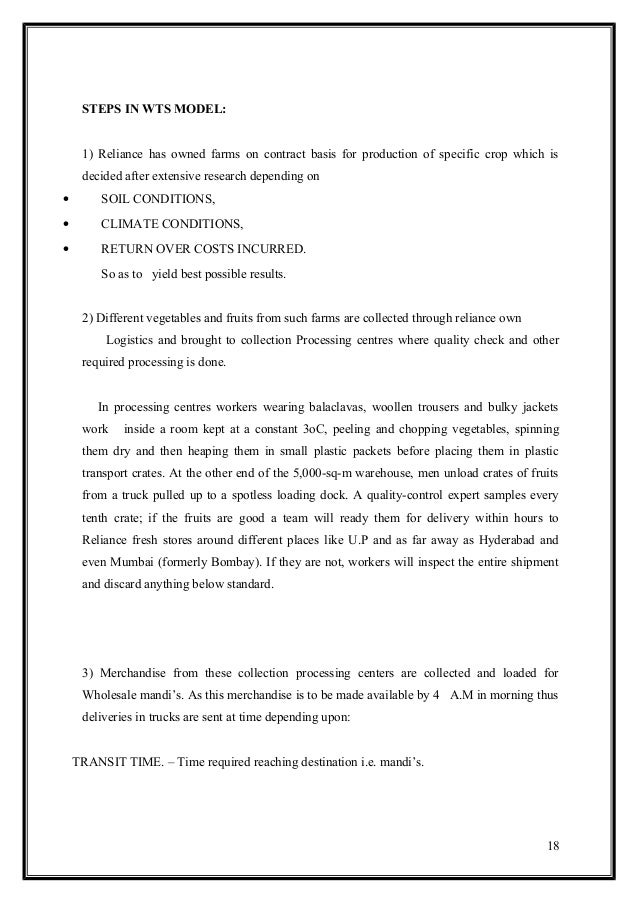 STEPS IN WTS MODEL:

1) Reliance has owned farms on contract basis for production of specific crop which is decided after extensive research depending on

• SOIL CONDITIONS,
• CLIMATE CONDITIONS,
• RETURN OVER COSTS INCURRED.

So as to yield best possible results.

2) Different vegetables and fruits from such farms are collected through reliance own Logistics and brought to collection Processing centres where quality check and other required processing is done.

In processing centres workers wearing balaclavas, woollen trousers and bulky jackets work inside a room kept at a constant 3oC, peeling and chopping vegetables, spinning them dry and then heaping them in small plastic packets before placing them in plastic transport crates. At the other end of the 5,000-sq-m warehouse, men unload crates of fruits from a truck pulled up to a spotless loading dock. A quality-control expert samples every tenth crate; if the fruits are good a team will ready them for delivery within hours to Reliance fresh stores around different places like U.P and as far away as Hyderabad and even Mumbai (formerly Bombay). If they are not, workers will inspect the entire shipment and discard anything below standard.

3) Merchandise from these collection processing centers are collected and loaded for Wholesale mandi's. As this merchandise is to be made available by 4 A.M in morning thus deliveries in trucks are sent at time depending upon:

TRANSIT TIME. – Time required reaching destination i.e. mandi's.

18